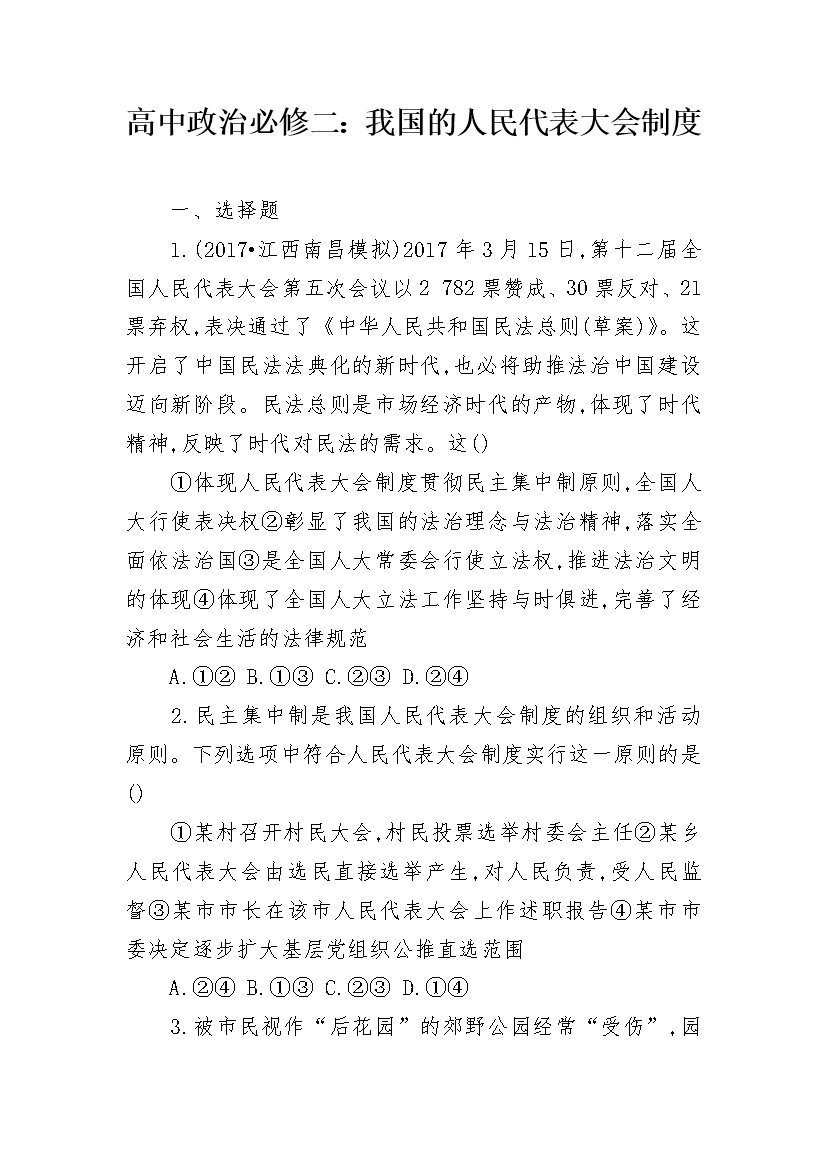 高中政治必修二：我国的人民代表大会制度

一、选择题

1.(2017•江西南昌模拟)2017年3月15日,第十二届全国人民代表大会第五次会议以2 782票赞成、30票反对、21票弃权,表决通过了《中华人民共和国民法总则(草案)》。这开启了中国民法法典化的新时代,也必将助推法治中国建设迈向新阶段。民法总则是市场经济时代的产物,体现了时代精神,反映了时代对民法的需求。这()

①体现人民代表大会制度贯彻民主集中制原则,全国人大行使表决权②彰显了我国的法治理念与法治精神,落实全面依法治国③是全国人大常委会行使立法权,推进法治文明的体现④体现了全国人大立法工作坚持与时俱进,完善了经济和社会生活的法律规范

A.①② B.①③ C.②③ D.②④

2.民主集中制是我国人民代表大会制度的组织和活动原则。下列选项中符合人民代表大会制度实行这一原则的是()

①某村召开村民大会,村民投票选举村委会主任②某乡人民代表大会由选民直接选举产生,对人民负责,受人民监督③某市市长在该市人民代表大会上作述职报告④某市市委决定逐步扩大基层党组织公推直选范围

A.②④ B.①③ C.②③ D.①④

3.被市民视作“后花园”的郊野公园经常“受伤”,园